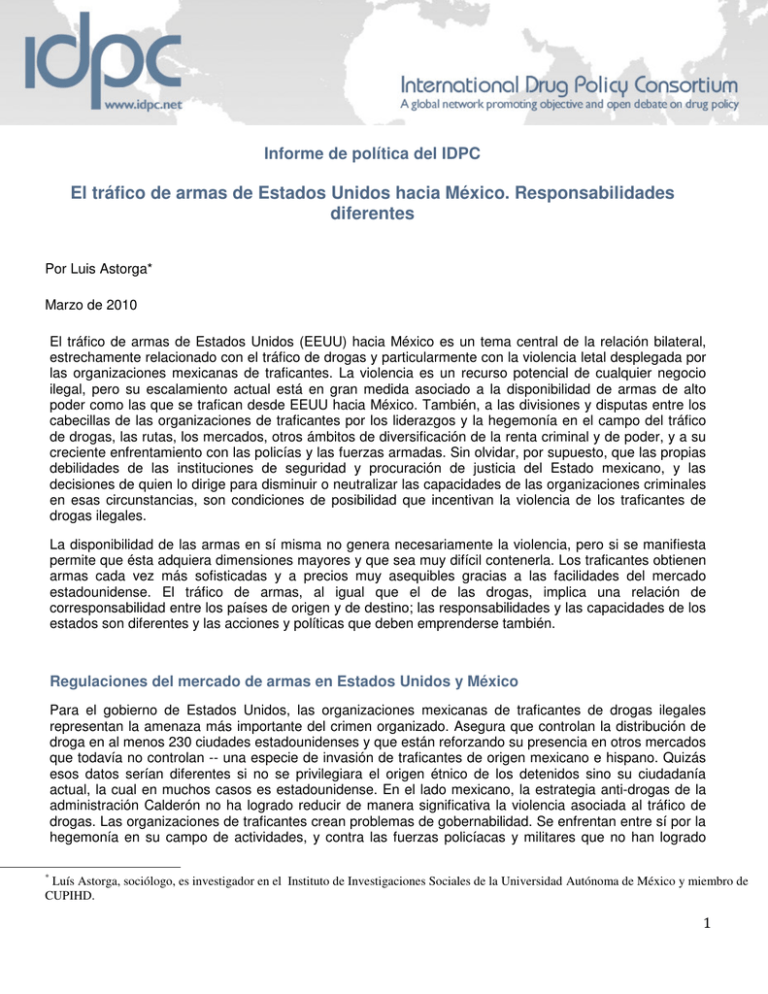 idpc
www.idpc.net

International Drug Policy Consortium
A global network promoting objective and open debate on drug policy

Informe de política del IDPC

El tráfico de armas de Estados Unidos hacia México. Responsabilidades diferentes

Por Luis Astorga*

Marzo de 2010

El tráfico de armas de Estados Unidos (EEUU) hacia México es un tema central de la relación bilateral, estrechamente relacionado con el tráfico de drogas y particularmente con la violencia letal desplegada por las organizaciones mexicanas de traficantes. La violencia es un recurso potencial de cualquier negocio ilegal, pero su escalamiento actual está en gran medida asociado a la disponibilidad de armas de alto poder como las que se trafican desde EEUU hacia México. También, a las divisiones y disputas entre los cabecillas de las organizaciones de traficantes por los liderazgos y la hegemonía en el campo del tráfico de drogas, las rutas, los mercados, otros ámbitos de diversificación de la renta criminal y de poder, y a su creciente enfrentamiento con las policías y las fuerzas armadas. Sin olvidar, por supuesto, que las propias debilidades de las instituciones de seguridad y procuración de justicia del Estado mexicano, y las decisiones de quien lo dirige para disminuir o neutralizar las capacidades de las organizaciones criminales en esas circunstancias, son condiciones de posibilidad que incentivan la violencia de los traficantes de drogas ilegales.

La disponibilidad de las armas en sí misma no genera necesariamente la violencia, pero si se manifiesta permite que ésta adquiera dimensiones mayores y que sea muy difícil contenerla. Los traficantes obtienen armas cada vez más sofisticadas y a precios muy asequibles gracias a las facilidades del mercado estadounidense. El tráfico de armas, al igual que el de las drogas, implica una relación de corresponsabilidad entre los países de origen y de destino; las responsabilidades y las capacidades de los estados son diferentes y las acciones y políticas que deben emprenderse también.

Regulaciones del mercado de armas en Estados Unidos y México

Para el gobierno de Estados Unidos, las organizaciones mexicanas de traficantes de drogas ilegales representan la amenaza más importante del crimen organizado. Asegura que controlan la distribución de droga en al menos 230 ciudades estadounidenses y que están reforzando su presencia en otros mercados que todavía no controlan -- una especie de invasión de traficantes de origen mexicano e hispano. Quizás esos datos serían diferentes si no se privilegiara el origen étnico de los detenidos sino su ciudadanía actual, la cual en muchos casos es estadounidense. En el lado mexicano, la estrategia anti-drogas de la administración Calderón no ha logrado reducir de manera significativa la violencia asociada al tráfico de drogas. Las organizaciones de traficantes crean problemas de gobernabilidad. Se enfrentan entre sí por la hegemonía en su campo de actividades, y contra las fuerzas policíacas y militares que no han logrado

* Luís Astorga, sociólogo, es investigador en el Instituto de Investigaciones Sociales de la Universidad Autónoma de México y miembro de CUPIHD.

1